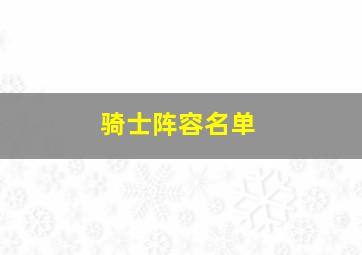 骑士阵容名单